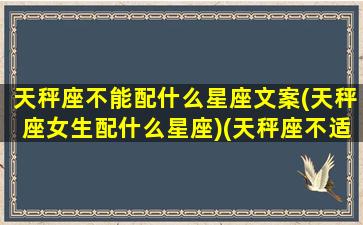 天秤座不能配什么星座文案(天秤座女生配什么星座)(天秤座不适